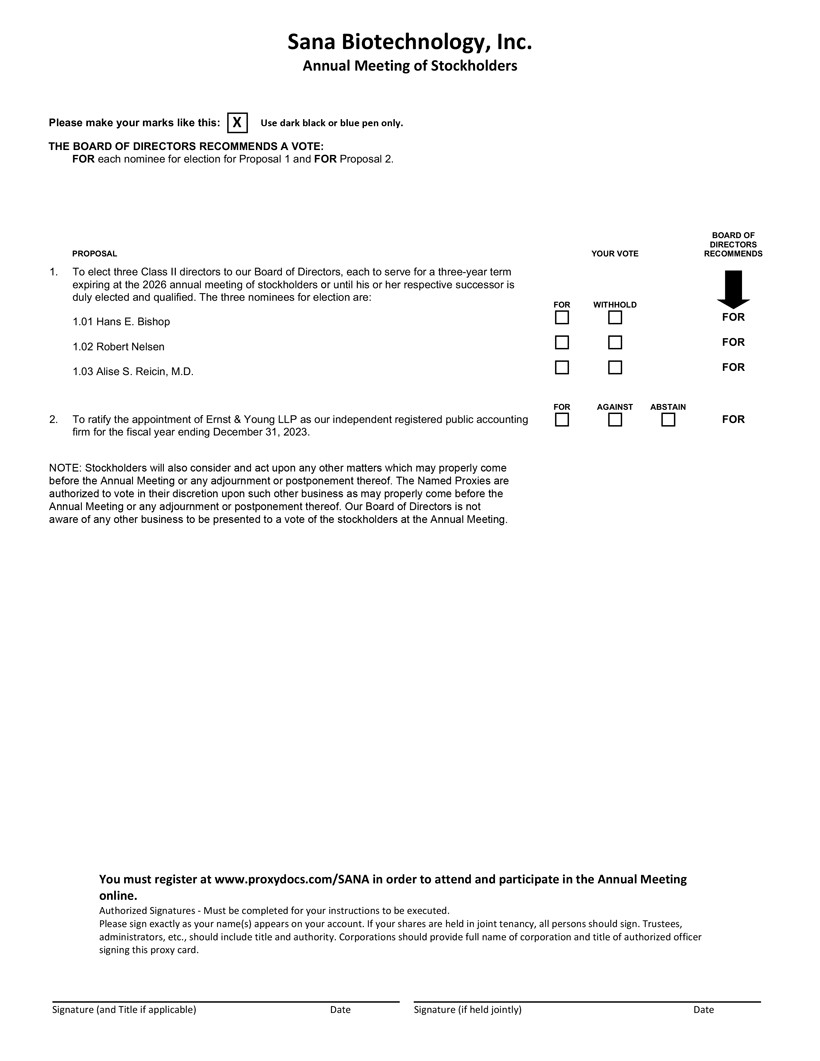 Sana Biotechnology, Inc.
Annual Meeting of Stockholders

Please make your marks like this: X Use dark black or blue pen only.

THE BOARD OF DIRECTORS RECOMMENDS A VOTE:
FOR each nominee for election for Proposal 1 and FOR Proposal 2.

PROPOSAL YOUR VOTE BOARD OF DIRECTORS RECOMMENDS

1. To elect three Class II directors to our Board of Directors, each to serve for a three-year term expiring at the 2026 annual meeting of stockholders or until his or her respective successor is duly elected and qualified. The three nominees for election are:

FOR WITHHOLD

1.01 Hans E. Bishop FOR

1.02 Robert Nelsen FOR

1.03 Alise S. Reicin, M.D. FOR

FOR AGAINST ABSTAIN

2. To ratify the appointment of Ernst & Young LLP as our independent registered public accounting firm for the fiscal year ending December 31, 2023. FOR

NOTE: Stockholders will also consider and act upon any other matters which may properly come before the Annual Meeting or any adjournment or postponement thereof. The Named Proxies are authorized to vote in their discretion upon such other business as may properly come before the Annual Meeting or any adjournment or postponement thereof. Our Board of Directors is not aware of any other business to be presented to a vote of the stockholders at the Annual Meeting.

You must register at www.proxydocs.com/SANA in order to attend and participate in the Annual Meeting online.
Authorized Signatures - Must be completed for your instructions to be executed.
Please sign exactly as your name(s) appears on your account. If your shares are held in joint tenancy, all persons should sign. Trustees, administrators, etc., should include title and authority. Corporations should provide full name of corporation and title of authorized officer signing this proxy card.

Signature (and Title if applicable) Date Signature (if held jointly) Date